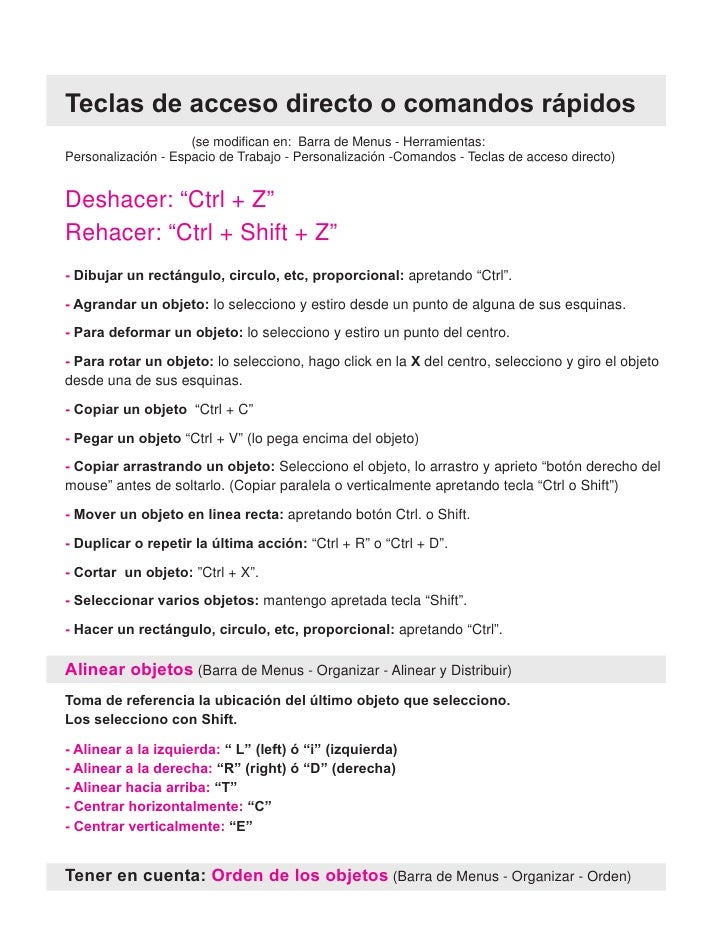 Teclas de acceso directo o comandos rápidos

(se modifican en: Barra de Menus - Herramientas: Personalización - Espacio de Trabajo - Personalización -Comandos - Teclas de acceso directo)

Deshacer: “Ctrl + Z”
Rehacer: “Ctrl + Shift + Z”

- Dibujar un rectángulo, circulo, etc, proporcional: apretando “Ctrl”.

- Agrandar un objeto: lo selecciono y estiro desde un punto de alguna de sus esquinas.

- Para deformar un objeto: lo selecciono y estiro un punto del centro.

- Para rotar un objeto: lo selecciono, hago click en la X del centro, selecciono y giro el objeto desde una de sus esquinas.

- Copiar un objeto “Ctrl + C”

- Pegar un objeto “Ctrl + V” (lo pega encima del objeto)

- Copiar arrastrando un objeto: Selecciono el objeto, lo arrastro y aprieto “botón derecho del mouse” antes de soltarlo. (Copiar paralela o verticalmente apretando tecla “Ctrl o Shift”)

- Mover un objeto en linea recta: apretando botón Ctrl. o Shift.

- Duplicar o repetir la última acción: “Ctrl + R” o “Ctrl + D”.

- Cortar un objeto: ”Ctrl + X”.

- Seleccionar varios objetos: mantengo apretada tecla “Shift”.

- Hacer un rectángulo, circulo, etc, proporcional: apretando “Ctrl”.

Alinear objetos (Barra de Menus - Organizar - Alinear y Distribuir)

Toma de referencia la ubicación del último objeto que selecciono.
Los selecciono con Shift.

- Alinear a la izquierda: “ L” (left) ó “i” (izquierda)
- Alinear a la derecha: “R” (right) ó “D” (derecha)
- Alinear hacia arriba: “T”
- Centrar horizontalmente: “C”
- Centrar verticalmente: “E”

Tener en cuenta: Orden de los objetos (Barra de Menus - Organizar - Orden)